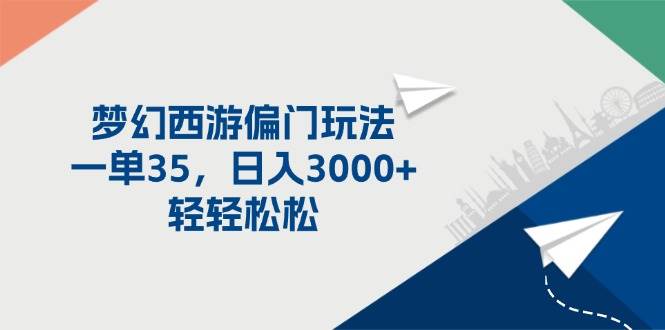 梦幻西游偏门玩法
一单35，日入3000+
轻轻松松